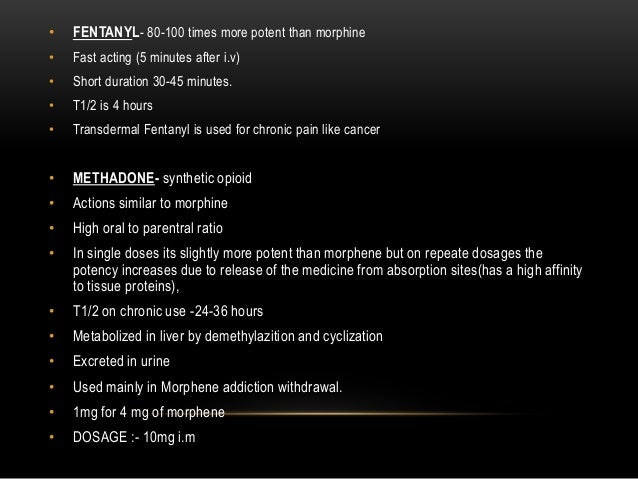 • FENTANYL- 80-100 times more potent than morphine
• Fast acting (5 minutes after i.v)
• Short duration 30-45 minutes.
• T1/2 is 4 hours
• Transdermal Fentanyl is used for chronic pain like cancer

• METHADONE- synthetic opioid
• Actions similar to morphine
• High oral to parentral ratio
• In single doses its slightly more potent than morphene but on repeate dosages the potency increases due to release of the medicine from absorption sites(has a high affinity to tissue proteins),
• T1/2 on chronic use -24-36 hours
• Metabolized in liver by demethylazition and cyclization
• Excreted in urine
• Used mainly in Morphene addiction withdrawal.
• 1mg for 4 mg of morphene
• DOSAGE :- 10mg i.m